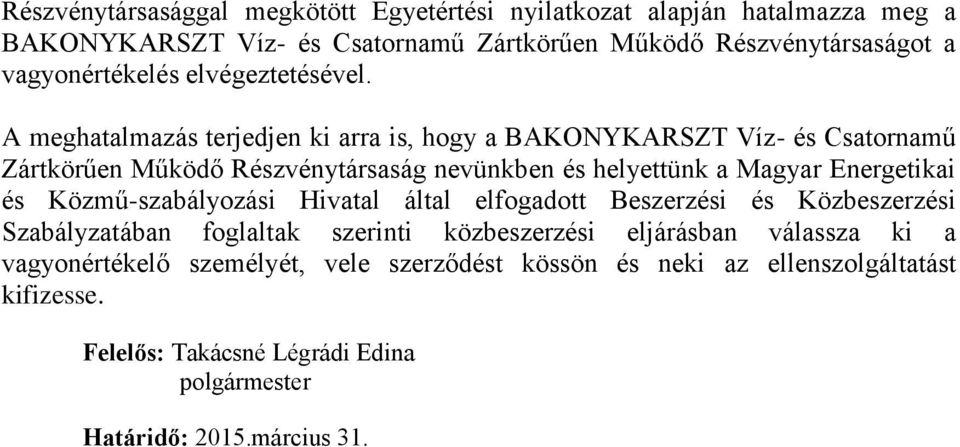 Részvénytársasággal megkötött Egyetértési nyilatkozat alapján hatalmazza meg a BAKONYKARSZT Víz- és Csatornamű Zártkörűen Működő Részvénytársaságot a vagyonértékelés elvégeztetésével.

A meghatalmazás terjedjen ki arra is, hogy a BAKONYKARSZT Víz- és Csatornamű Zártkörűen Működő Részvénytársaság nevünkben és helyettünk a Magyar Energetikai és Közmű-szabályozási Hivatal által elfogadott Beszerzési és Közbeszerzési Szabályzatában foglaltak szerinti közbeszerzési eljárásban válassza ki a vagyonértékelő személyét, vele szerződést kössön és neki az ellenszolgáltatást kifizesse.

Felelős: Takácsné Légrádi Edina
polgármester

Határidő: 2015.március 31.